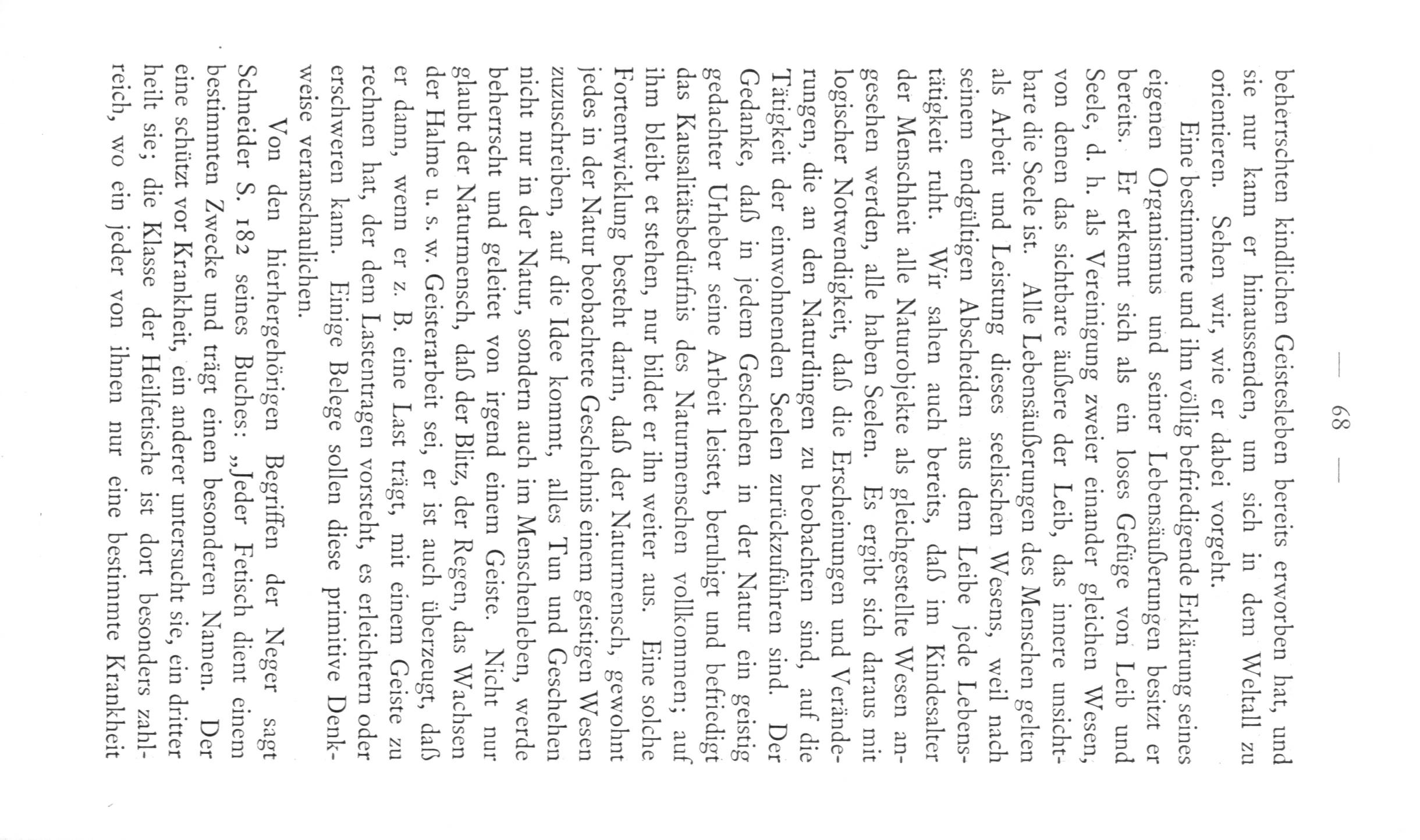 — 68 —

beherrschten kindlichen Geistesleben bereits erworben hat, und sie nur kann er hinaussenden, um sich in dem Weltall zu orientieren. Sehen wir, wie er dabei vorgeht.

Eine bestimmte und ihn völlig befriedigende Erklärung seines eigenen Organismus und seiner Lebensäußerungen besitzt er bereits. Er erkennt sich als ein loses Gefüge von Leib und Seele, d. h. als Vereinigung zweier einander gleichen Wesen, von denen das sichtbare äußere der Leib, das innere unsichtbare die Seele ist. Alle Lebensäußerungen des Menschen gelten als Arbeit und Leistung dieses seelischen Wesens, weil nach seinem endgültigen Abscheiden aus dem Leibe jede Lebenstätigkeit ruht. Wir sahen auch bereits, daß im Kindesalter der Menschheit alle Naturobjekte als gleichgestellte Wesen angesehen werden, alle haben Seelen. Es ergibt sich daraus mit logischer Notwendigkeit, daß die Erscheinungen und Veränderungen, die an den Naturdingen zu beobachten sind, auf die Tätigkeit der einwohnenden Seelen zurückzuführen sind. Der Gedanke, daß in jedem Geschehen in der Natur ein geistig gedachter Urheber seine Arbeit leistet, beruhigt und befriedigt das Kausalitätsbedürfnis des Naturmenschen vollkommen; auf ihm bleibt et stehen, nur bildet er ihn weiter aus. Eine solche Fortentwicklung besteht darin, daß der Naturmensch, gewohnt jedes in der Natur beobachtete Geschehnis einem geistigen Wesen zuzuschreiben, auf die Idee kommt, alles Tun und Geschehen nicht nur in der Natur, sondern auch im Menschenleben, werde beherrscht und geleitet von irgend einem Geiste. Nicht nur glaubt der Naturmensch, daß der Blitz, der Regen, das Wachsen der Halme u. s. w. Geisterarbeit sei, er ist auch überzeugt, daß er dann, wenn er z. B. eine Last trägt, mit einem Geiste zu rechnen hat, der dem Lastentragen vorsteht, es erleichtern oder erschweren kann. Einige Belege sollen diese primitive Denkweise veranschaulichen.

Von den hierhergehörigen Begriffen der Neger sagt Schneider S. 182 seines Buches: „Jeder Fetisch dient einem bestimmten Zwecke und trägt einen besonderen Namen. Der eine schützt vor Krankheit, ein anderer untersucht sie, ein dritter heilt sie; die Klasse der Heilfetische ist dort besonders zahlreich, wo ein jeder von ihnen nur eine bestimmte Krankheit